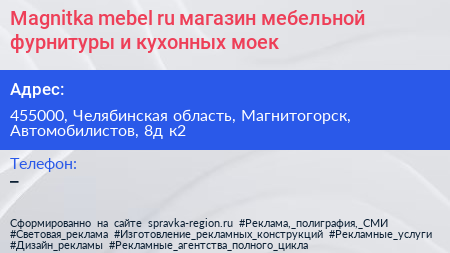 Magnitka mebel ru магазин мебельной фурнитуры и кухонных моек

Адрес:

455000, Челябинская область, Магнитогорск, Автомобилистов, 8д к2

Телефон:
–

Сформированно на сайте spravka-region.ru #Реклама,_полиграфия,_СМИ #Световая_реклама #Изготовление_рекламных_конструкций #Рекламные_услуги #Дизайн_рекламы #Рекламные_агентства_полного_цикла